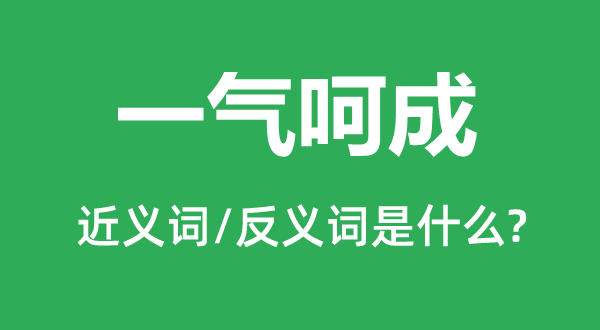 一气呵成

近义词/反义词是什么?